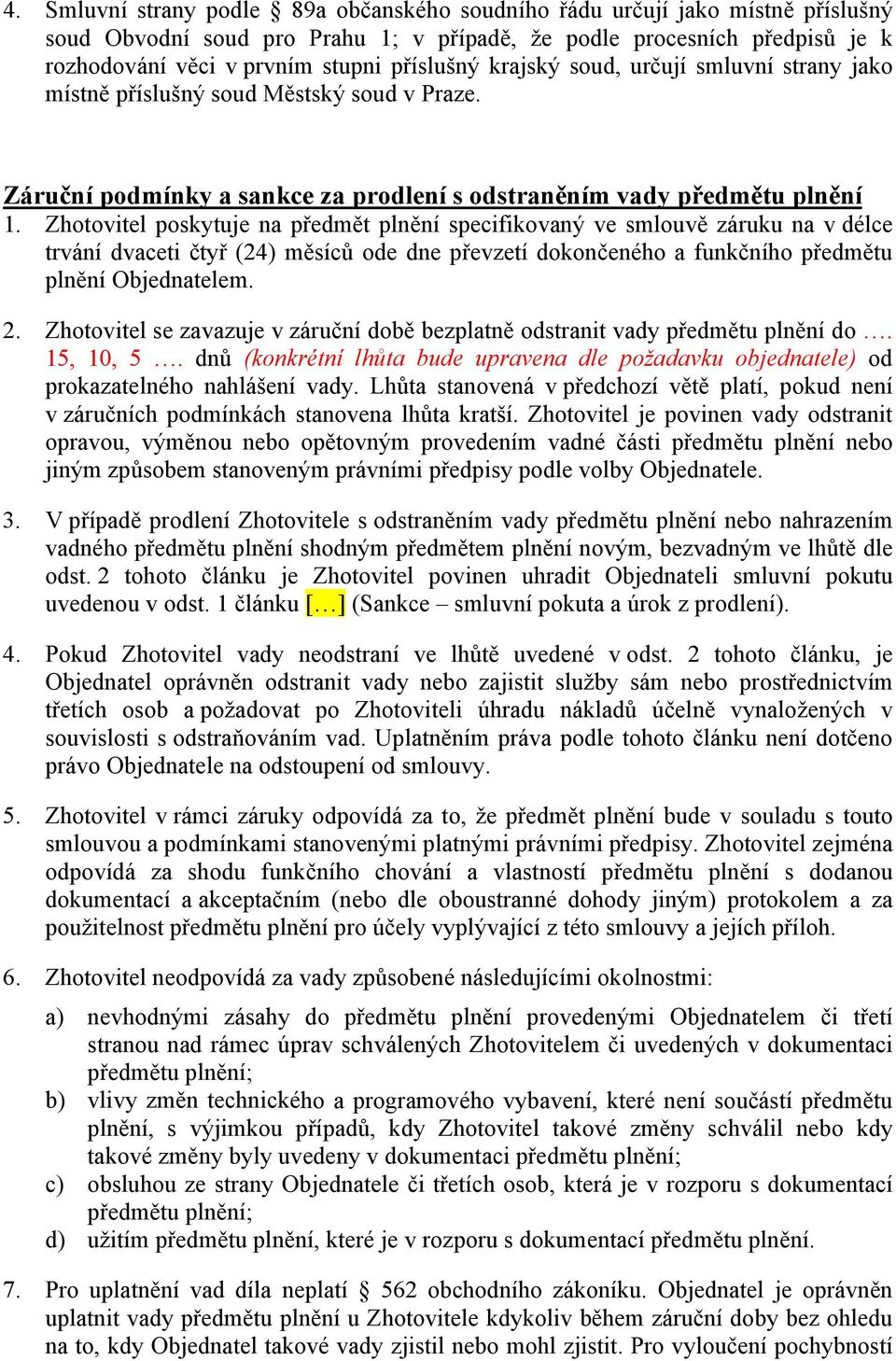 4. Smluvní strany podle § 89a občanského soudního řádu určují jako místně příslušný soud Obvodní soud pro Prahu 1; v případě, že podle procesních předpisů je k rozhodování věci v prvním stupni příslušný krajský soud, určují smluvní strany jako místně příslušný soud Městský soud v Praze.

Záruční podmínky a sankce za prodlení s odstraněním vady předmětu plnění

1. Zhotovitel poskytuje na předmět plnění specifikovaný ve smlouvě záruku na v délce trvání dvaceti čtyř (24) měsíců ode dne převzetí dokončeného a funkčního předmětu plnění Objednatelem.

2. Zhotovitel se zavazuje v záruční době bezplatně odstranit vady předmětu plnění do …. 15, 10, 5 …. dnů (konkrétní lhůta bude upravena dle požadavku objednatele) od prokazatelného nahlášení vady. Lhůta stanovená v předchozí větě platí, pokud není v záručních podmínkách stanovena lhůta kratší. Zhotovitel je povinen vady odstranit opravou, výměnou nebo opětovným provedením vadné části předmětu plnění nebo jiným způsobem stanoveným právními předpisy podle volby Objednatele.

3. V případě prodlení Zhotovitele s odstraněním vady předmětu plnění nebo nahrazením vadného předmětu plnění shodným předmětem plnění novým, bezvadným ve lhůtě dle odst. 2 tohoto článku je Zhotovitel povinen uhradit Objednateli smluvní pokutu uvedenou v odst. 1 článku […] (Sankce – smluvní pokuta a úrok z prodlení).

4. Pokud Zhotovitel vady neodstraní ve lhůtě uvedené v odst. 2 tohoto článku, je Objednatel oprávněn odstranit vady nebo zajistit služby sám nebo prostřednictvím třetích osob a požadovat po Zhotoviteli úhradu nákladů účelně vynaložených v souvislosti s odstraňováním vad. Uplatněním práva podle tohoto článku není dotčeno právo Objednatele na odstoupení od smlouvy.

5. Zhotovitel v rámci záruky odpovídá za to, že předmět plnění bude v souladu s touto smlouvou a podmínkami stanovenými platnými právními předpisy. Zhotovitel zejména odpovídá za shodu funkčního chování a vlastností předmětu plnění s dodanou dokumentací a akceptačním (nebo dle oboustranné dohody jiným) protokolem a za použitelnost předmětu plnění pro účely vyplývající z této smlouvy a jejích příloh.

6. Zhotovitel neodpovídá za vady způsobené následujícími okolnostmi:

a) nevhodnými zásahy do předmětu plnění provedenými Objednatelem či třetí stranou nad rámec úprav schválených Zhotovitelem či uvedených v dokumentaci předmětu plnění;
b) vlivy změn technického a programového vybavení, které není součástí předmětu plnění, s výjimkou případů, kdy Zhotovitel takové změny schválil nebo kdy takové změny byly uvedeny v dokumentaci předmětu plnění;
c) obsluhou ze strany Objednatele či třetích osob, která je v rozporu s dokumentací předmětu plnění;
d) užitím předmětu plnění, které je v rozporu s dokumentací předmětu plnění.

7. Pro uplatnění vad díla neplatí § 562 obchodního zákoníku. Objednatel je oprávněn uplatnit vady předmětu plnění u Zhotovitele kdykoliv během záruční doby bez ohledu na to, kdy Objednatel takové vady zjistil nebo mohl zjistit. Pro vyloučení pochybností